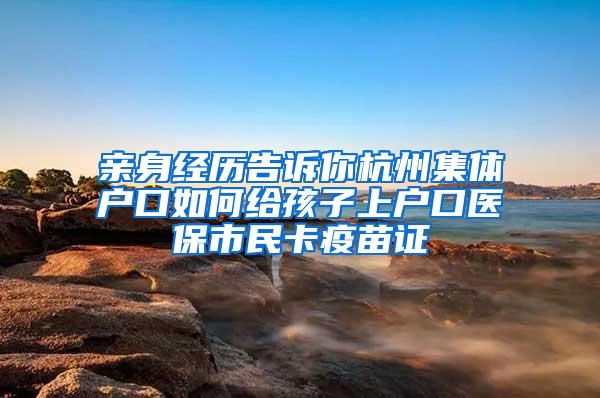 亲身经历告诉你杭州集体户口如何给孩子上户口医保市民卡疫苗证